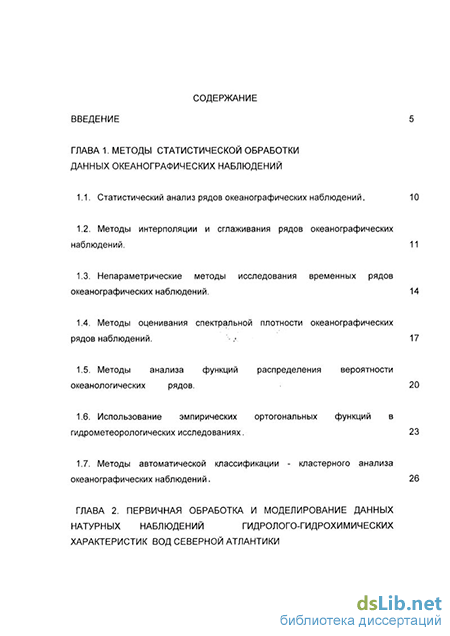 СОДЕРЖАНИЕ

ВВЕДЕНИЕ 5

ГЛАВА 1. МЕТОДЫ СТАТИСТИЧЕСКОЙ ОБРАБОТКИ ДАННЫХ ОКЕАНОГРАФИЧЕСКИХ НАБЛЮДЕНИЙ

1.1. Статистический анализ рядов океанографических наблюдений. 10

1.2. Методы интерполяции и сглаживания рядов океанографических наблюдений. 11

1.3. Непараметрические методы исследования временных рядов океанографических наблюдений. 14

1.4. Методы оценивания спектральной плотности океанографических рядов наблюдений. 17

1.5. Методы анализа функций распределения вероятности океанологических рядов. 20

1.6. Использование эмпирических ортогональных функций в гидрометеорологических исследованиях. 23

1.7. Методы автоматической классификации - кластерного анализа океанографических наблюдений. 26

ГЛАВА 2. ПЕРВИЧНАЯ ОБРАБОТКА И МОДЕЛИРОВАНИЕ ДАННЫХ НАТУРНЫХ НАБЛЮДЕНИЙ ГИДРОЛОГО-ГИДРОХИМИЧЕСКИХ ХАРАКТЕРИСТИК ВОД СЕВЕРНОЙ АТЛАНТИКИ

dsLib.net
библиотека диссертаций